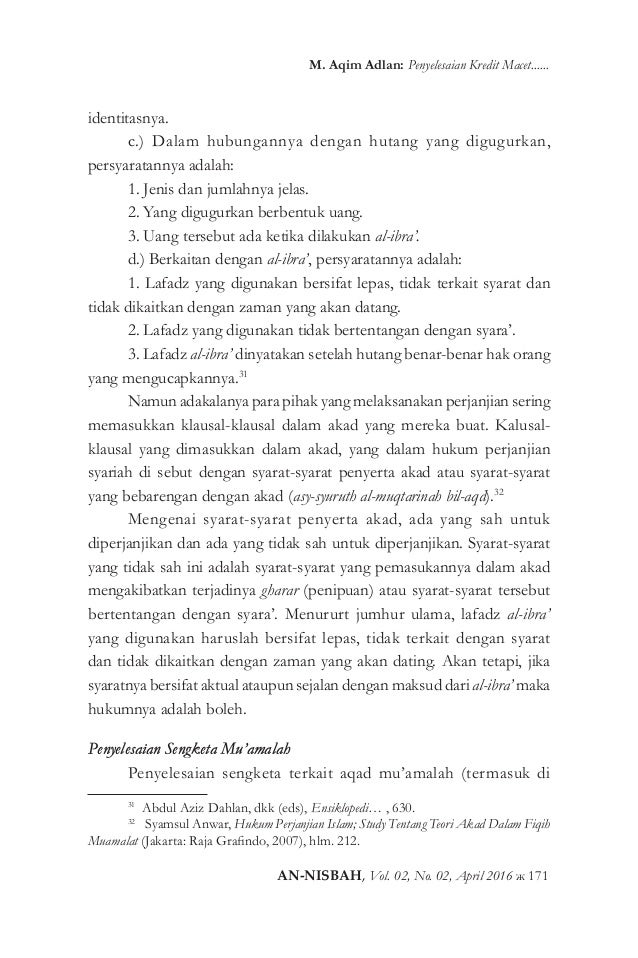 M. Aqim Adlan: Penyelesaian Kredit Macet......

identitasnya.

c.) Dalam hubungannya dengan hutang yang digugurkan, persyaratannya adalah:

1. Jenis dan jumlahnya jelas.

2. Yang digugurkan berbentuk uang.

3. Uang tersebut ada ketika dilakukan al-ibra'.

d.) Berkaitan dengan al-ibra', persyaratannya adalah:

1. Lafadz yang digunakan bersifat lepas, tidak terkait syarat dan tidak dikaitkan dengan zaman yang akan datang.

2. Lafadz yang digunakan tidak bertentangan dengan syara'.

3. Lafadz al-ibra' dinyatakan setelah hutang benar-benar hak orang yang mengucapkannya.$^{31}$

Namun adakalanya para pihak yang melaksanakan perjanjian sering memasukkan klausal-klausal dalam akad yang mereka buat. Kalusal-klausal yang dimasukkan dalam akad, yang dalam hukum perjanjian syariah di sebut dengan syarat-syarat penyerta akad atau syarat-syarat yang bebarengan dengan akad (asy-syuruth al-muqtarinah bil-aqd).$^{32}$

Mengenai syarat-syarat penyerta akad, ada yang sah untuk diperjanjikan dan ada yang tidak sah untuk diperjanjikan. Syarat-syarat yang tidak sah ini adalah syarat-syarat yang pemasukannya dalam akad mengakibatkan terjadinya gharar (penipuan) atau syarat-syarat tersebut bertentangan dengan syara'. Menururt jumhur ulama, lafadz al-ibra' yang digunakan haruslah bersifat lepas, tidak terkait dengan syarat dan tidak dikaitkan dengan zaman yang akan dating. Akan tetapi, jika syaratnya bersifat aktual ataupun sejalan dengan maksud dari al-ibra' maka hukumnya adalah boleh.

Penyelesaian Sengketa Mu'amalah

Penyelesaian sengketa terkait aqad mu'amalah (termasuk di

$^{31}$ Abdul Aziz Dahlan, dkk (eds), Ensiklopedi… , 630.

$^{32}$ Syamsul Anwar, Hukum Perjanjian Islam; Study Tentang Teori Akad Dalam Fiqih Muamalat (Jakarta: Raja Grafindo, 2007), hlm. 212.

AN-NISBAH, Vol. 02, No. 02, April 2016 ж 171